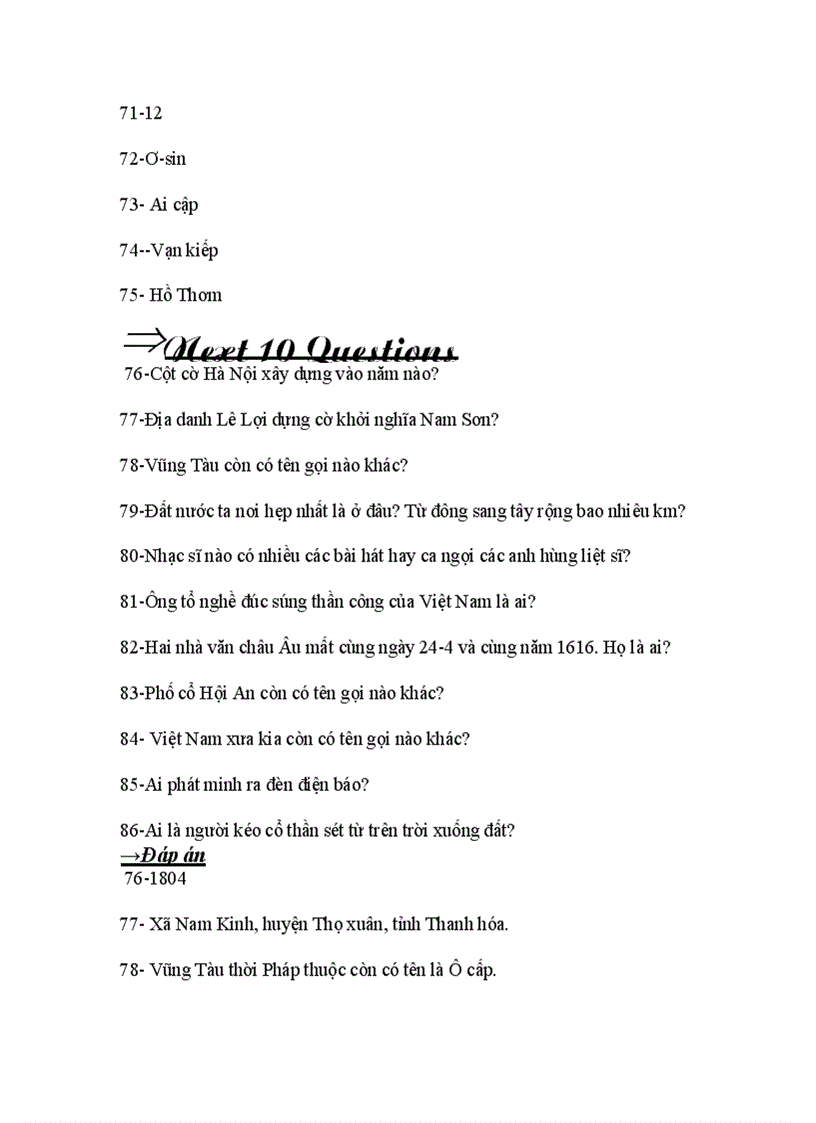 71-12

72-Ơ-sin

73- Ai cập

74--Vạn kiếp

75- Hồ Thơm

⇒Next 10 Questions

76-Cột cờ Hà Nội xây dựng vào năm nào?

77-Địa danh Lê Lợi dựng cờ khởi nghĩa Nam Sơn?

78-Vũng Tàu còn có tên gọi nào khác?

79-Đất nước ta nơi hẹp nhất là ở đâu? Từ đông sang tây rộng bao nhiêu km?

80-Nhạc sĩ nào có nhiều các bài hát hay ca ngợi các anh hùng liệt sĩ?

81-Ông tổ nghề đúc súng thần công của Việt Nam là ai?

82-Hai nhà văn châu Âu mất cùng ngày 24-4 và cùng năm 1616. Họ là ai?

83-Phố cổ Hội An còn có tên gọi nào khác?

84- Việt Nam xưa kia còn có tên gọi nào khác?

85-Ai phát minh ra đèn điện báo?

86-Ai là người kéo cổ thần sét từ trên trời xuống đất?

→Đáp án

76-1804

77- Xã Nam Kinh, huyện Thọ xuân, tỉnh Thanh hóa.

78- Vũng Tàu thời Pháp thuộc còn có tên là Ô cấp.